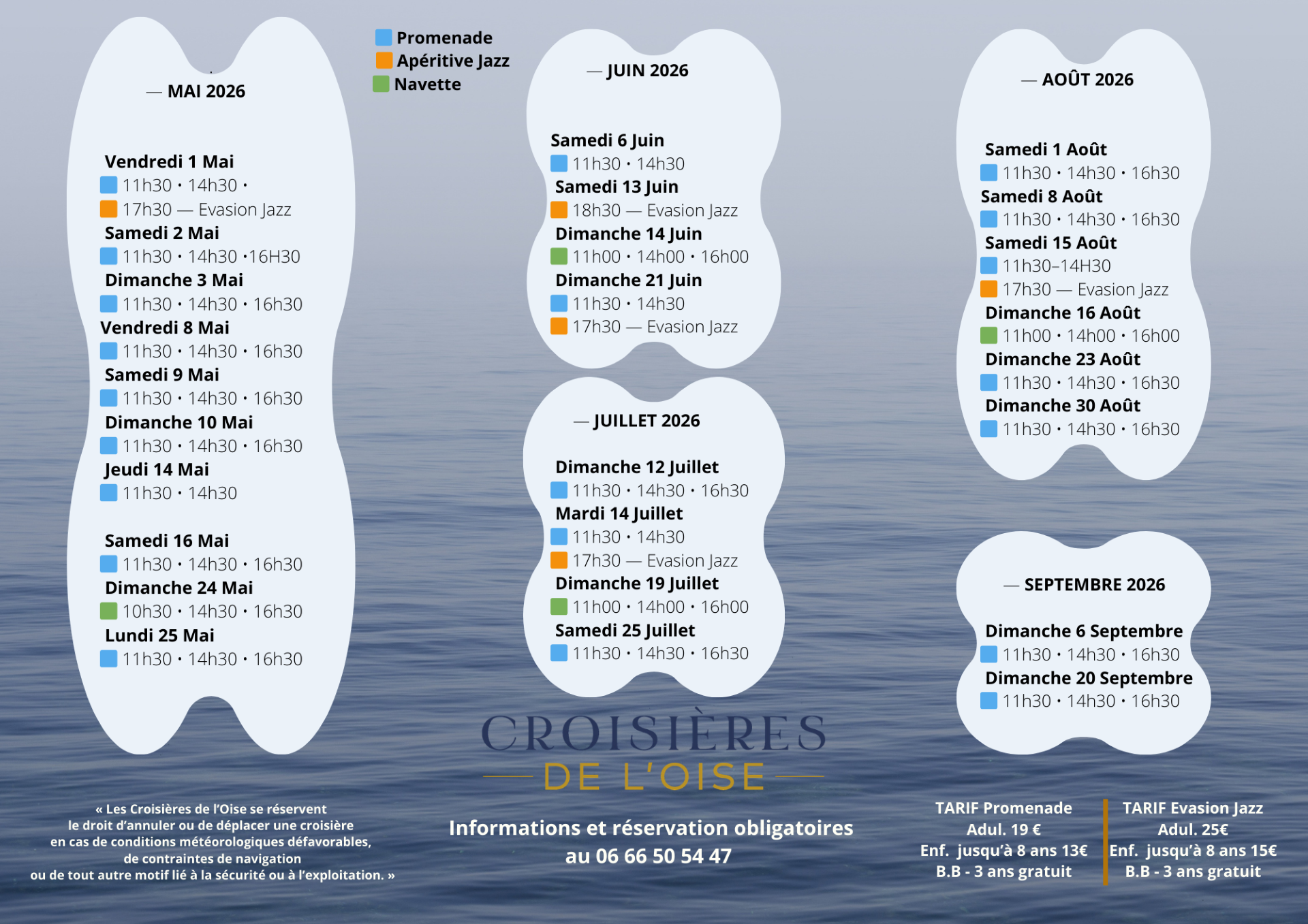 — MAI 2026

Vendredi 1 Mai
11h30 • 14h30 •
17h30 — Evasion Jazz
Samedi 2 Mai
11h30 • 14h30 •16H30
Dimanche 3 Mai
11h30 • 14h30 • 16h30
Vendredi 8 Mai
11h30 • 14h30 • 16h30
Samedi 9 Mai
11h30 • 14h30 • 16h30
Dimanche 10 Mai
11h30 • 14h30 • 16h30
Jeudi 14 Mai
11h30 • 14h30

Samedi 16 Mai
11h30 • 14h30 • 16h30
Dimanche 24 Mai
10h30 • 14h30 • 16h30
Lundi 25 Mai
11h30 • 14h30 • 16h30

Promenade
Apéritive Jazz
Navette

— JUIN 2026

Samedi 6 Juin
11h30 • 14h30
Samedi 13 Juin
18h30 — Evasion Jazz
Dimanche 14 Juin
11h00 • 14h00 • 16h00
Dimanche 21 Juin
11h30 • 14h30
17h30 — Evasion Jazz

— JUILLET 2026

Dimanche 12 Juillet
11h30 • 14h30 • 16h30
Mardi 14 Juillet
11h30 • 14h30
17h30 — Evasion Jazz
Dimanche 19 Juillet
11h00 • 14h00 • 16h00
Samedi 25 Juillet
11h30 • 14h30 • 16h30

— AOÛT 2026

Samedi 1 Août
11h30 • 14h30 • 16h30
Samedi 8 Août
11h30 • 14h30 • 16h30
Samedi 15 Août
11h30–14H30
17h30 — Evasion Jazz
Dimanche 16 Août
11h00 • 14h00 • 16h00
Dimanche 23 Août
11h30 • 14h30 • 16h30
Dimanche 30 Août
11h30 • 14h30 • 16h30

— SEPTEMBRE 2026

Dimanche 6 Septembre
11h30 • 14h30 • 16h30
Dimanche 20 Septembre
11h30 • 14h30 • 16h30

CROISIÈRES
DE L'OISE

« Les Croisières de l'Oise se réservent le droit d'annuler ou de déplacer une croisière en cas de conditions météorologiques défavorables, de contraintes de navigation ou de tout autre motif lié à la sécurité ou à l'exploitation. »

Informations et réservation obligatoires
au 06 66 50 54 47

TARIF Promenade
Adul. 19 €
Enf. jusqu'à 8 ans 13€
B.B - 3 ans gratuit

TARIF Evasion Jazz
Adul. 25€
Enf. jusqu'à 8 ans 15€
B.B - 3 ans gratuit